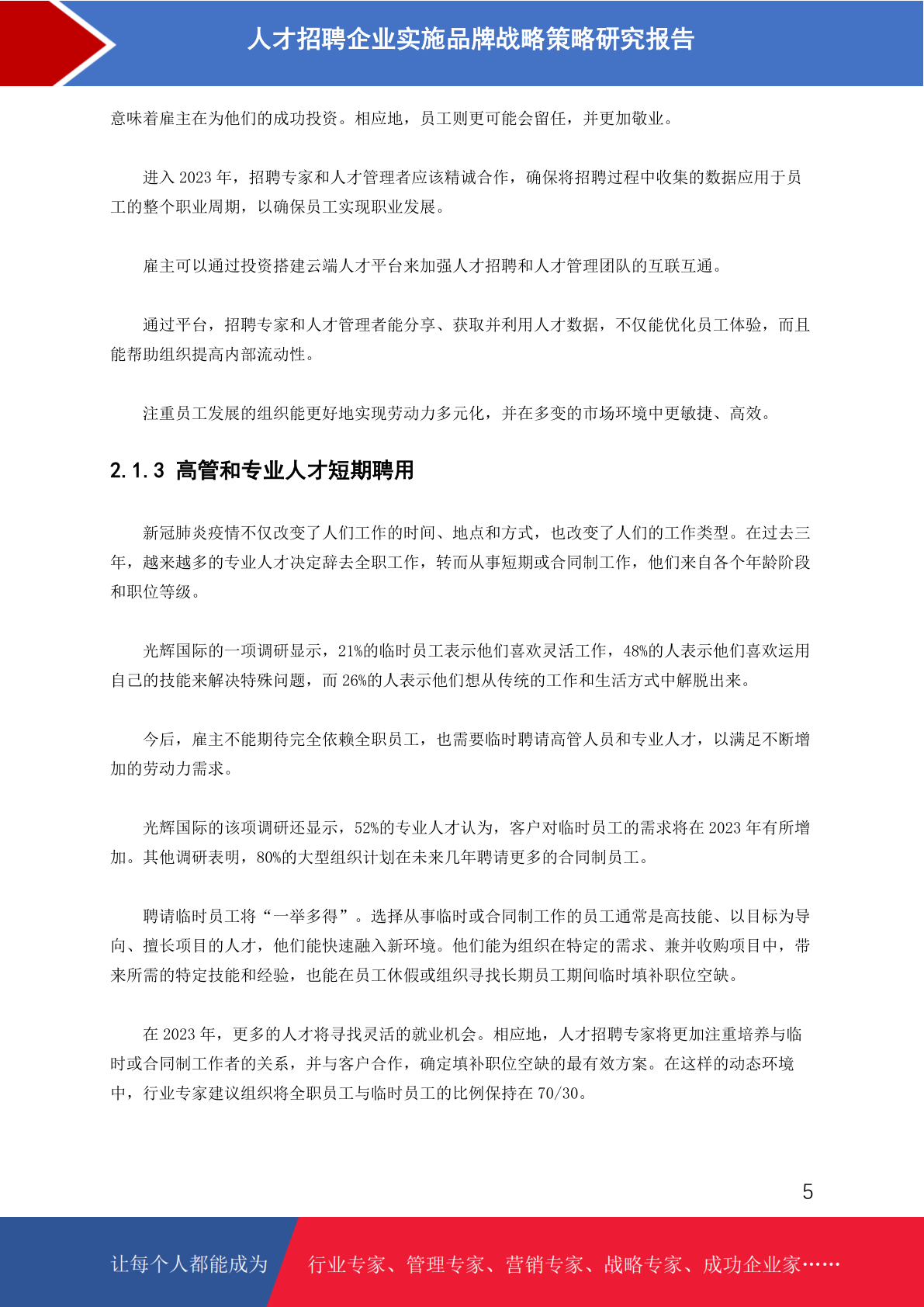 人才招聘企业实施品牌战略策略研究报告

意味着雇主在为他们的成功投资。相应地，员工则更可能会留任，并更加敬业。

进入 2023 年，招聘专家和人才管理者应该精诚合作，确保将招聘过程中收集的数据应用于员工的整个职业周期，以确保员工实现职业发展。

雇主可以通过投资搭建云端人才平台来加强人才招聘和人才管理团队的互联互通。

通过平台，招聘专家和人才管理者能分享、获取并利用人才数据，不仅能优化员工体验，而且能帮助组织提高内部流动性。

注重员工发展的组织能更好地实现劳动力多元化，并在多变的市场环境中更敏捷、高效。

2.1.3 高管和专业人才短期聘用

新冠肺炎疫情不仅改变了人们工作的时间、地点和方式，也改变了人们的工作类型。在过去三年，越来越多的专业人才决定辞去全职工作，转而从事短期或合同制工作，他们来自各个年龄阶段和职位等级。

光辉国际的一项调研显示，21%的临时员工表示他们喜欢灵活工作，48%的人表示他们喜欢运用自己的技能来解决特殊问题，而 26%的人表示他们想从传统的工作和生活方式中解脱出来。

今后，雇主不能期待完全依赖全职员工，也需要临时聘请高管人员和专业人才，以满足不断增加的劳动力需求。

光辉国际的该项调研还显示，52%的专业人才认为，客户对临时员工的需求将在 2023 年有所增加。其他调研表明，80%的大型组织计划在未来几年聘请更多的合同制员工。

聘请临时员工将“一举多得”。选择从事临时或合同制工作的员工通常是高技能、以目标为导向、擅长项目的人才，他们能快速融入新环境。他们能为组织在特定的需求、兼并收购项目中，带来所需的特定技能和经验，也能在员工休假或组织寻找长期员工期间临时填补职位空缺。

在 2023 年，更多的人才将寻找灵活的就业机会。相应地，人才招聘专家将更加注重培养与临时或合同制工作者的关系，并与客户合作，确定填补职位空缺的最有效方案。在这样的动态环境中，行业专家建议组织将全职员工与临时员工的比例保持在 70/30。

5

让每个人都能成为 行业专家、管理专家、营销专家、战略专家、成功企业家……